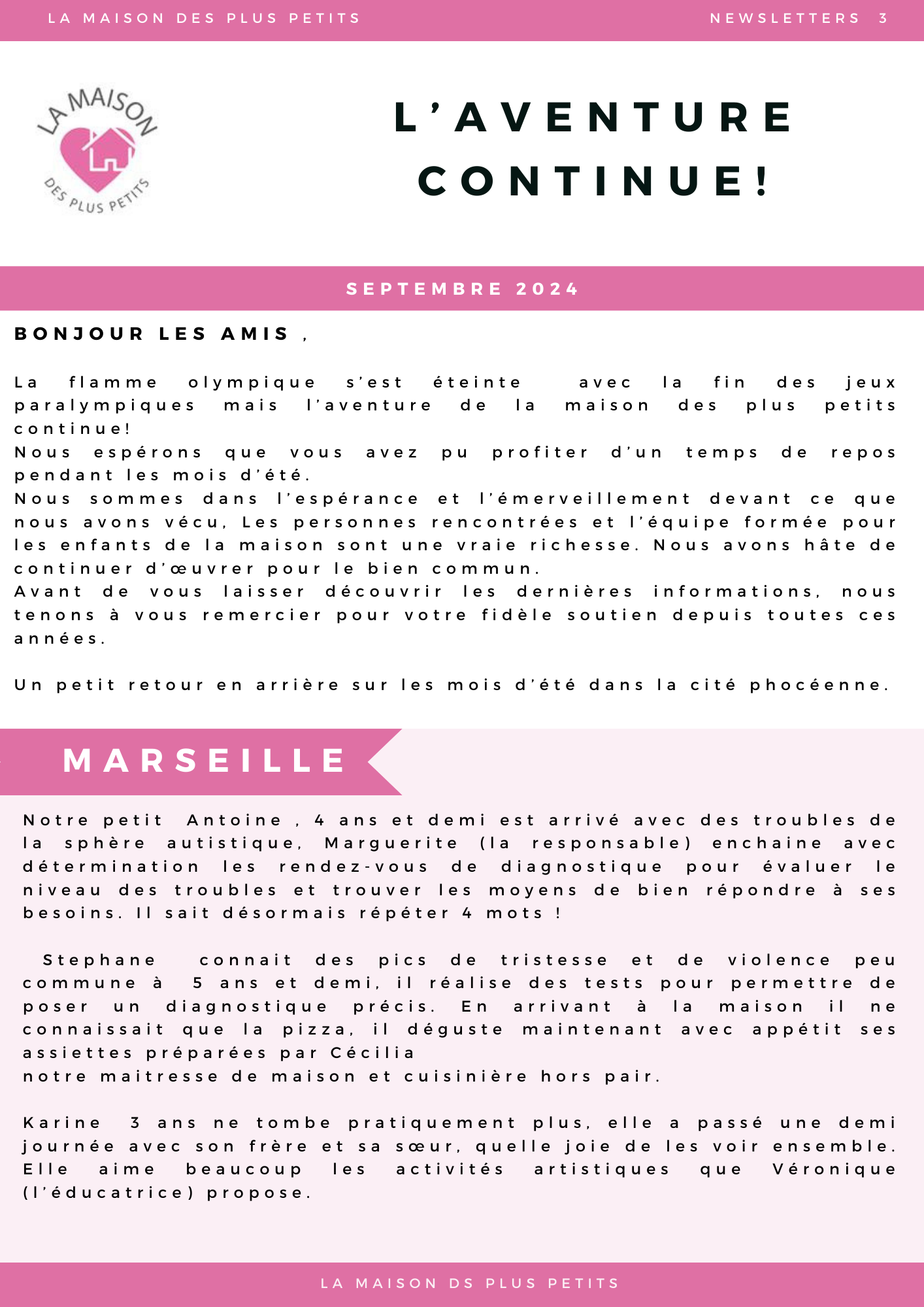 LA MAISON DES PLUS PETITS NEWSLETTERS 3

LA MAISON DES PLUS PETITS

L'AVENTURE CONTINUE!

SEPTEMBRE 2024

BONJOUR LES AMIS ,

La flamme olympique s'est éteinte avec la fin des jeux paralympiques mais l'aventure de la maison des plus petits continue!
Nous espérons que vous avez pu profiter d'un temps de repos pendant les mois d'été.
Nous sommes dans l'espérance et l'émerveillement devant ce que nous avons vécu, Les personnes rencontrées et l'équipe formée pour les enfants de la maison sont une vraie richesse. Nous avons hâte de continuer d'œuvrer pour le bien commun.
Avant de vous laisser découvrir les dernières informations, nous tenons à vous remercier pour votre fidèle soutien depuis toutes ces années.

Un petit retour en arrière sur les mois d'été dans la cité phocéenne.

MARSEILLE

Notre petit Antoine , 4 ans et demi est arrivé avec des troubles de la sphère autistique, Marguerite (la responsable) enchaine avec détermination les rendez-vous de diagnostique pour évaluer le niveau des troubles et trouver les moyens de bien répondre à ses besoins. Il sait désormais répéter 4 mots !

Stephane connait des pics de tristesse et de violence peu commune à 5 ans et demi, il réalise des tests pour permettre de poser un diagnostique précis. En arrivant à la maison il ne connaissait que la pizza, il déguste maintenant avec appétit ses assiettes préparées par Cécilia
notre maitresse de maison et cuisinière hors pair.

Karine 3 ans ne tombe pratiquement plus, elle a passé une demi journée avec son frère et sa sœur, quelle joie de les voir ensemble. Elle aime beaucoup les activités artistiques que Véronique (l'éducatrice) propose.

LA MAISON DS PLUS PETITS